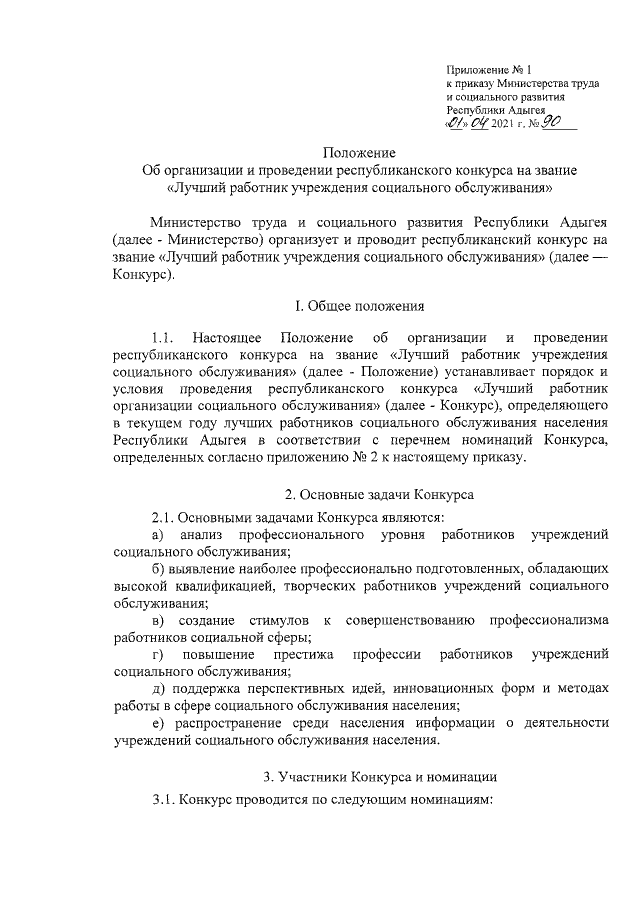 Приложение № 1
к приказу Министерства труда
и социального развития
Республики Адыгея
«01» 04 2021 г. № 90

Положение
Об организации и проведении республиканского конкурса на звание «Лучший работник учреждения социального обслуживания»

Министерство труда и социального развития Республики Адыгея (далее - Министерство) организует и проводит республиканский конкурс на звание «Лучший работник учреждения социального обслуживания» (далее — Конкурс).

I. Общее положения

1.1. Настоящее Положение об организации и проведении республиканского конкурса на звание «Лучший работник учреждения социального обслуживания» (далее - Положение) устанавливает порядок и условия проведения республиканского конкурса «Лучший работник организации социального обслуживания» (далее - Конкурс), определяющего в текущем году лучших работников социального обслуживания населения Республики Адыгея в соответствии с перечнем номинаций Конкурса, определенных согласно приложению № 2 к настоящему приказу.

2. Основные задачи Конкурса

2.1. Основными задачами Конкурса являются:
а) анализ профессионального уровня работников учреждений социального обслуживания;
б) выявление наиболее профессионально подготовленных, обладающих высокой квалификацией, творческих работников учреждений социального обслуживания;
в) создание стимулов к совершенствованию профессионализма работников социальной сферы;
г) повышение престижа профессии работников учреждений социального обслуживания;
д) поддержка перспективных идей, инновационных форм и методах работы в сфере социального обслуживания населения;
е) распространение среди населения информации о деятельности учреждений социального обслуживания населения.

3. Участники Конкурса и номинации

3.1. Конкурс проводится по следующим номинациям: